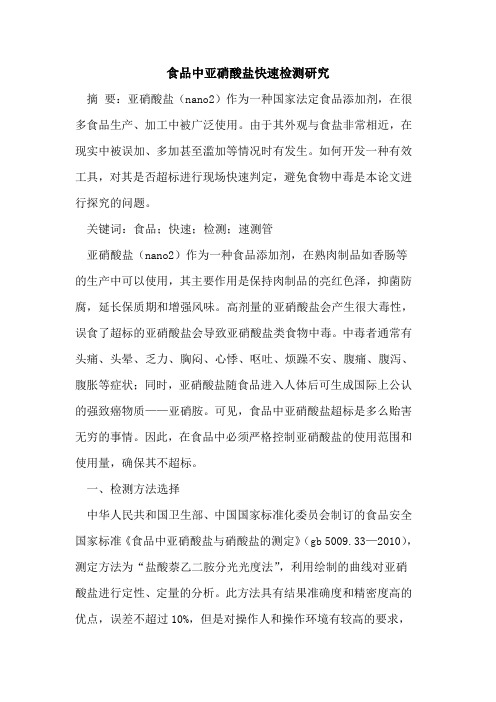 食品中亚硝酸盐快速检测研究

摘 要：亚硝酸盐（nano2）作为一种国家法定食品添加剂，在很多食品生产、加工中被广泛使用。由于其外观与食盐非常相近，在现实中被误加、多加甚至滥加等情况时有发生。如何开发一种有效工具，对其是否超标进行现场快速判定，避免食物中毒是本论文进行探究的问题。

关键词：食品；快速；检测；速测管

亚硝酸盐（nano2）作为一种食品添加剂，在熟肉制品如香肠等的生产中可以使用，其主要作用是保持肉制品的亮红色泽，抑菌防腐，延长保质期和增强风味。高剂量的亚硝酸盐会产生很大毒性，误食了超标的亚硝酸盐会导致亚硝酸盐类食物中毒。中毒者通常有头痛、头晕、乏力、胸闷、心悸、呕吐、烦躁不安、腹痛、腹泻、腹胀等症状；同时，亚硝酸盐随食品进入人体后可生成国际上公认的强致癌物质——亚硝胺。可见，食品中亚硝酸盐超标是多么贻害无穷的事情。因此，在食品中必须严格控制亚硝酸盐的使用范围和使用量，确保其不超标。

一、检测方法选择

中华人民共和国卫生部、中国国家标准化委员会制订的食品安全国家标准《食品中亚硝酸盐与硝酸盐的测定》（gb 5009.33—2010），测定方法为“盐酸萘乙二胺分光光度法”，利用绘制的曲线对亚硝酸盐进行定性、定量的分析。此方法具有结果准确度和精密度高的优点，误差不超过 10%，但是对操作人和操作环境有较高的要求，